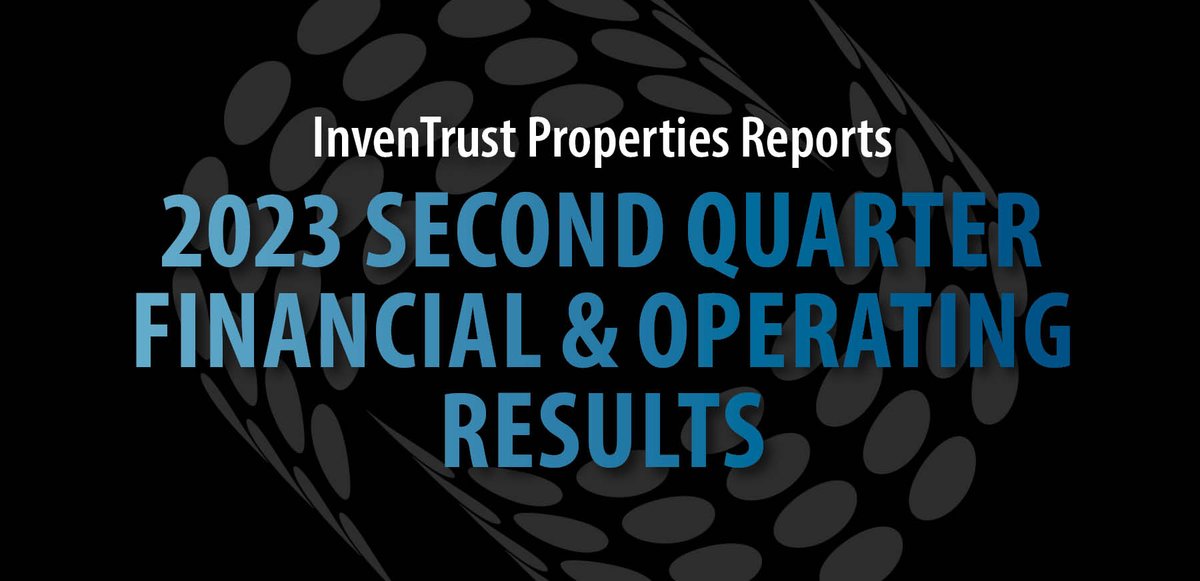 InvenTrust Properties Reports

2023 SECOND QUARTER FINANCIAL & OPERATING RESULTS